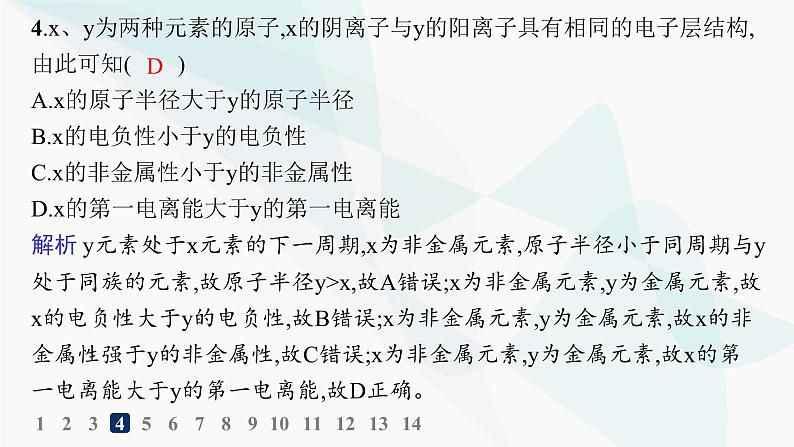 4.x、y为两种元素的原子,x的阴离子与y的阳离子具有相同的电子层结构,由此可知( D )

A.x的原子半径大于y的原子半径

B.x的电负性小于y的电负性

C.x的非金属性小于y的非金属性

D.x的第一电离能大于y的第一电离能

解析 y元素处于x元素的下一周期,x为非金属元素,原子半径小于同周期与y处于同族的元素,故原子半径y>x,故A错误;x为非金属元素,y为金属元素,故x的电负性大于y的电负性,故B错误;x为非金属元素,y为金属元素,故x的非金属性强于y的非金属性,故C错误;x为非金属元素,y为金属元素,故x的第一电离能大于y的第一电离能,故D正确。

1 2 3 4 5 6 7 8 9 10 11 12 13 14